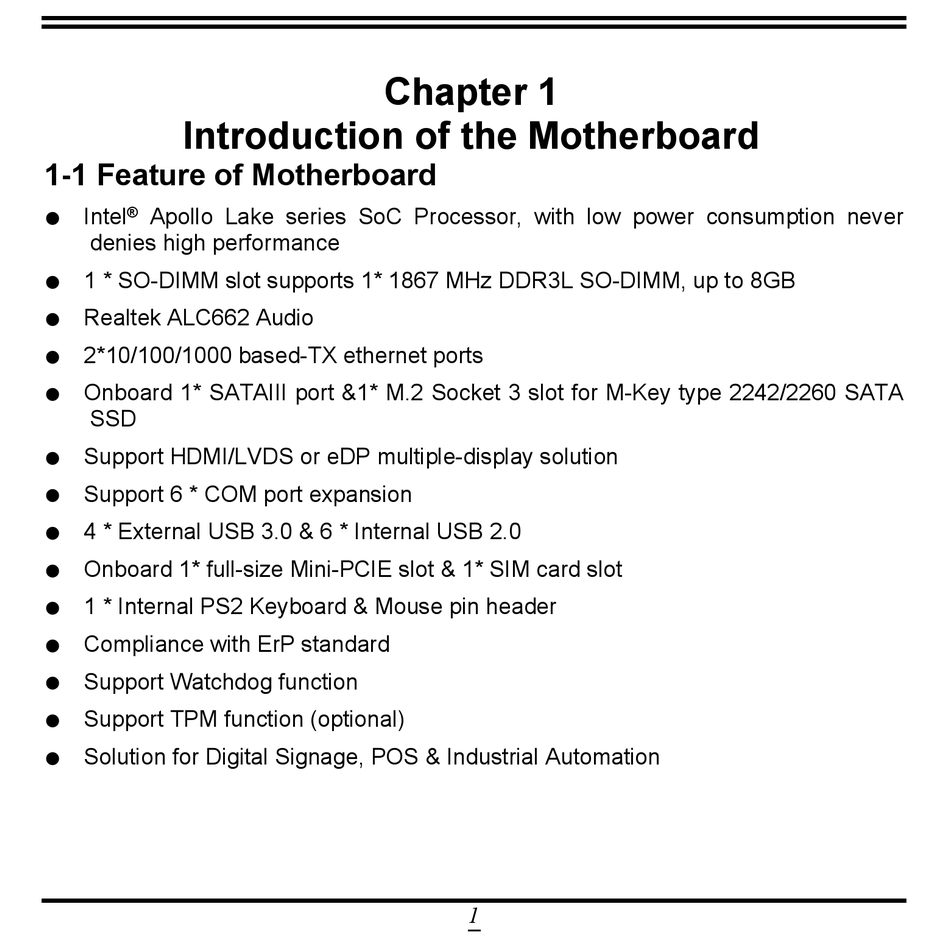 Chapter 1
Introduction of the Motherboard

1-1 Feature of Motherboard

● Intel® Apollo Lake series SoC Processor, with low power consumption never denies high performance
● 1 * SO-DIMM slot supports 1* 1867 MHz DDR3L SO-DIMM, up to 8GB
● Realtek ALC662 Audio
● 2*10/100/1000 based-TX ethernet ports
● Onboard 1* SATAIII port &1* M.2 Socket 3 slot for M-Key type 2242/2260 SATA SSD
● Support HDMI/LVDS or eDP multiple-display solution
● Support 6 * COM port expansion
● 4 * External USB 3.0 & 6 * Internal USB 2.0
● Onboard 1* full-size Mini-PCIE slot & 1* SIM card slot
● 1 * Internal PS2 Keyboard & Mouse pin header
● Compliance with ErP standard
● Support Watchdog function
● Support TPM function (optional)
● Solution for Digital Signage, POS & Industrial Automation

1